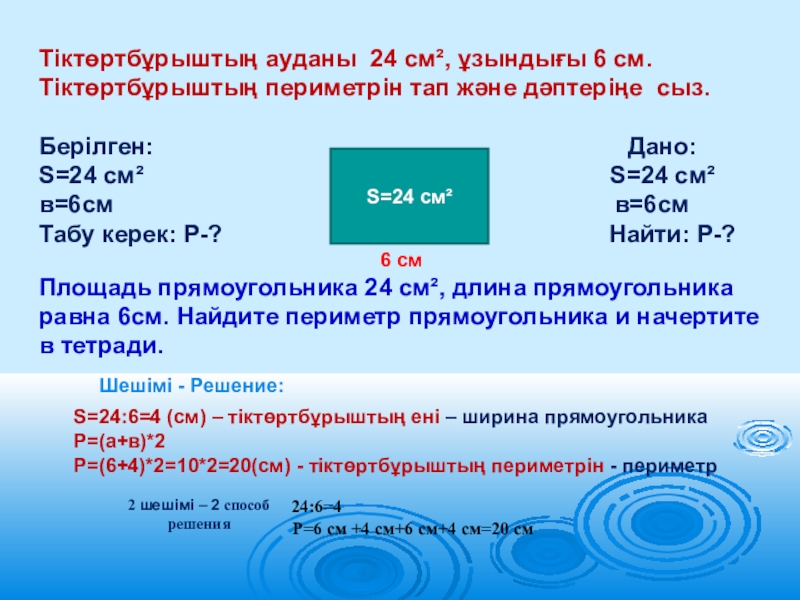 Тіктөртбұрыштың ауданы 24 см², ұзындығы 6 см. Тіктөртбұрыштың периметрін тап және дәптеріңе сыз.

Берілген:
S=24 см²
в=6см
Табу керек: Р-?

S=24 см²

6 см

Дано:
S=24 см²
в=6см
Найти: Р-?

Площадь прямоугольника 24 см², длина прямоугольника равна 6см. Найдите периметр прямоугольника и начертите в тетради.

Шешімі - Решение:

S=24:6=4 (см) – тіктөртбұрыштың ені – ширина прямоугольника
Р=(а+в)*2
Р=(6+4)*2=10*2=20(см) - тіктөртбұрыштың периметрін - периметр

2 шешімі – 2 способ решения

24:6=4
Р=6 см +4 см+6 см+4 см=20 см